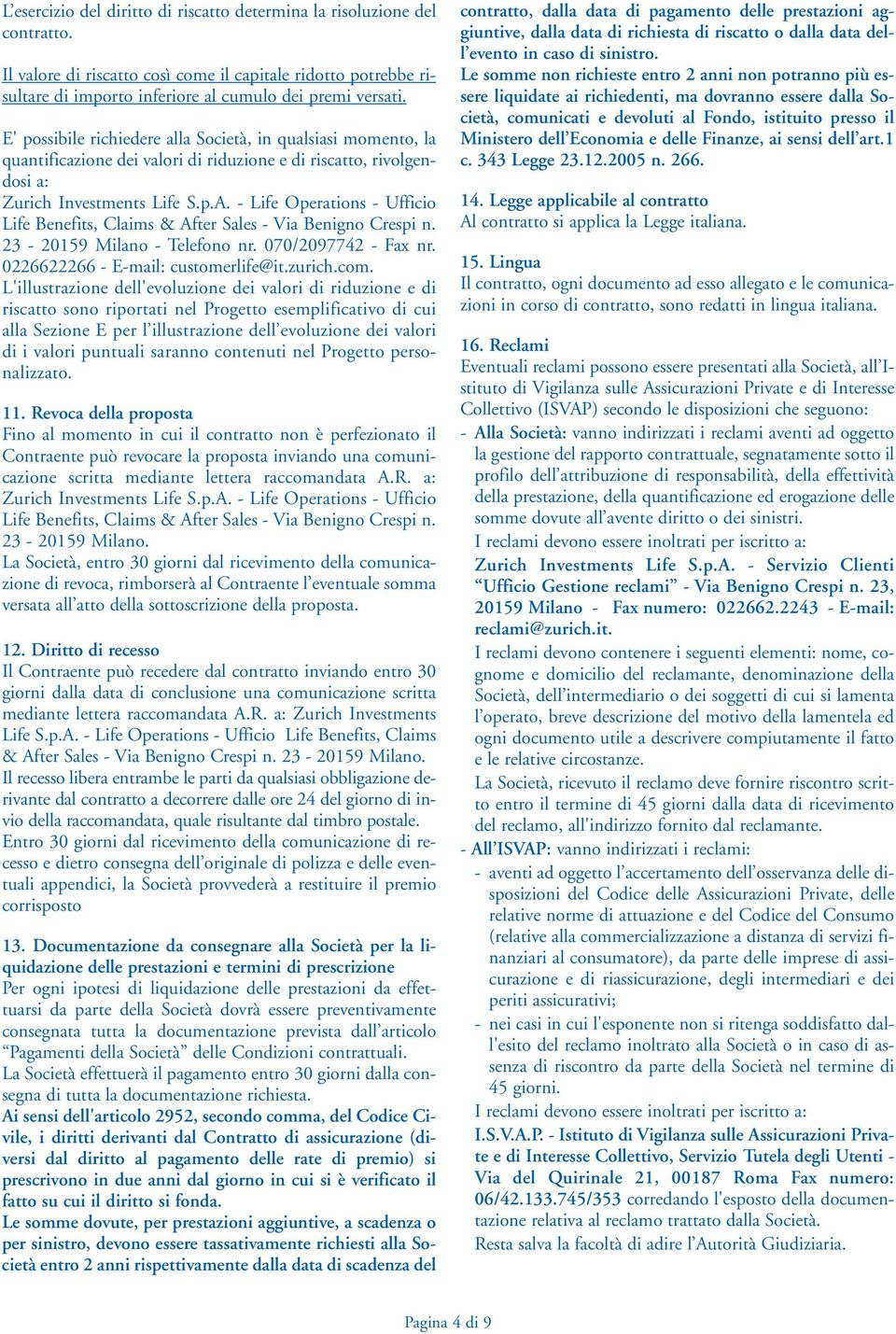 L'esercizio del diritto di riscatto determina la risoluzione del contratto.

Il valore di riscatto così come il capitale ridotto potrebbe risultare di importo inferiore al cumulo dei premi versati.

E' possibile richiedere alla Società, in qualsiasi momento, la quantificazione dei valori di riduzione e di riscatto, rivolgendosi a:
Zurich Investments Life S.p.A. - Life Operations - Ufficio Life Benefits, Claims & After Sales - Via Benigno Crespi n. 23 - 20159 Milano - Telefono nr. 070/2097742 - Fax nr. 0226622266 - E-mail: customerlife@it.zurich.com.
L'illustrazione dell'evoluzione dei valori di riduzione e di riscatto sono riportati nel Progetto esemplificativo di cui alla Sezione E per l'illustrazione dell'evoluzione dei valori di i valori puntuali saranno contenuti nel Progetto personalizzato.

11. Revoca della proposta
Fino al momento in cui il contratto non è perfezionato il Contraente può revocare la proposta inviando una comunicazione scritta mediante lettera raccomandata A.R. a: Zurich Investments Life S.p.A. - Life Operations - Ufficio Life Benefits, Claims & After Sales - Via Benigno Crespi n. 23 - 20159 Milano.
La Società, entro 30 giorni dal ricevimento della comunicazione di revoca, rimborserà al Contraente l'eventuale somma versata all'atto della sottoscrizione della proposta.

12. Diritto di recesso
Il Contraente può recedere dal contratto inviando entro 30 giorni dalla data di conclusione una comunicazione scritta mediante lettera raccomandata A.R. a: Zurich Investments Life S.p.A. - Life Operations - Ufficio Life Benefits, Claims & After Sales - Via Benigno Crespi n. 23 - 20159 Milano.
Il recesso libera entrambe le parti da qualsiasi obbligazione derivante dal contratto a decorrere dalle ore 24 del giorno di invio della raccomandata, quale risultante dal timbro postale.
Entro 30 giorni dal ricevimento della comunicazione di recesso e dietro consegna dell'originale di polizza e delle eventuali appendici, la Società provvederà a restituire il premio corrisposto

13. Documentazione da consegnare alla Società per la liquidazione delle prestazioni e termini di prescrizione
Per ogni ipotesi di liquidazione delle prestazioni da effettuarsi da parte della Società dovrà essere preventivamente consegnata tutta la documentazione prevista dall'articolo "Pagamenti della Società" delle Condizioni contrattuali.
La Società effettuerà il pagamento entro 30 giorni dalla consegna di tutta la documentazione richiesta.
Ai sensi dell'articolo 2952, secondo comma, del Codice Civile, i diritti derivanti dal Contratto di assicurazione (diversi dal diritto al pagamento delle rate di premio) si prescrivono in due anni dal giorno in cui si è verificato il fatto su cui il diritto si fonda.
Le somme dovute, per prestazioni aggiuntive, a scadenza o per sinistro, devono essere tassativamente richiesti alla Società entro 2 anni rispettivamente dalla data di scadenza del contratto, dalla data di pagamento delle prestazioni aggiuntive, dalla data di richiesta di riscatto o dalla data dell'evento in caso di sinistro.
Le somme non richieste entro 2 anni non potranno più essere liquidate ai richiedenti, ma dovranno essere dalla Società, comunicati e devoluti al Fondo, istituito presso il Ministero dell'Economia e delle Finanze, ai sensi dell'art.1 c. 343 Legge 23.12.2005 n. 266.

14. Legge applicabile al contratto
Al contratto si applica la Legge italiana.

15. Lingua
Il contratto, ogni documento ad esso allegato e le comunicazioni in corso di contratto, sono redatti in lingua italiana.

16. Reclami
Eventuali reclami possono essere presentati alla Società, all'Istituto di Vigilanza sulle Assicurazioni Private e di Interesse Collettivo (ISVAP) secondo le disposizioni che seguono:
- Alla Società: vanno indirizzati i reclami aventi ad oggetto la gestione del rapporto contrattuale, segnatamente sotto il profilo dell'attribuzione di responsabilità, della effettività della prestazione, della quantificazione ed erogazione delle somme dovute all'avente diritto o dei sinistri.
I reclami devono essere inoltrati per iscritto a:
Zurich Investments Life S.p.A. - Servizio Clienti "Ufficio Gestione reclami" - Via Benigno Crespi n. 23, 20159 Milano - Fax numero: 022662.2243 - E-mail: reclami@zurich.it.
I reclami devono contenere i seguenti elementi: nome, cognome e domicilio del reclamante, denominazione della Società, dell'intermediario o dei soggetti di cui si lamenta l'operato, breve descrizione del motivo della lamentela ed ogni documento utile a descrivere compiutamente il fatto e le relative circostanze.
La Società, ricevuto il reclamo deve fornire riscontro scritto entro il termine di 45 giorni dalla data di ricevimento del reclamo, all'indirizzo fornito dal reclamante.
- All'ISVAP: vanno indirizzati i reclami:
- aventi ad oggetto l'accertamento dell'osservanza delle disposizioni del Codice delle Assicurazioni Private, delle relative norme di attuazione e del Codice del Consumo (relative alla commercializzazione a distanza di servizi finanziari al consumatore), da parte delle imprese di assicurazione e di riassicurazione, degli intermediari e dei periti assicurativi;
- nei casi in cui l'esponente non si ritenga soddisfatto dall'esito del reclamo inoltrato alla Società o in caso di assenza di riscontro da parte della Società nel termine di 45 giorni.
I reclami devono essere inoltrati per iscritto a:
I.S.V.A.P. - Istituto di Vigilanza sulle Assicurazioni Private e di Interesse Collettivo, Servizio Tutela degli Utenti - Via del Quirinale 21, 00187 Roma Fax numero: 06/42.133.745/353 corredando l'esposto della documentazione relativa al reclamo trattato dalla Società.
Resta salva la facoltà di adire l'Autorità Giudiziaria.

Pagina 4 di 9